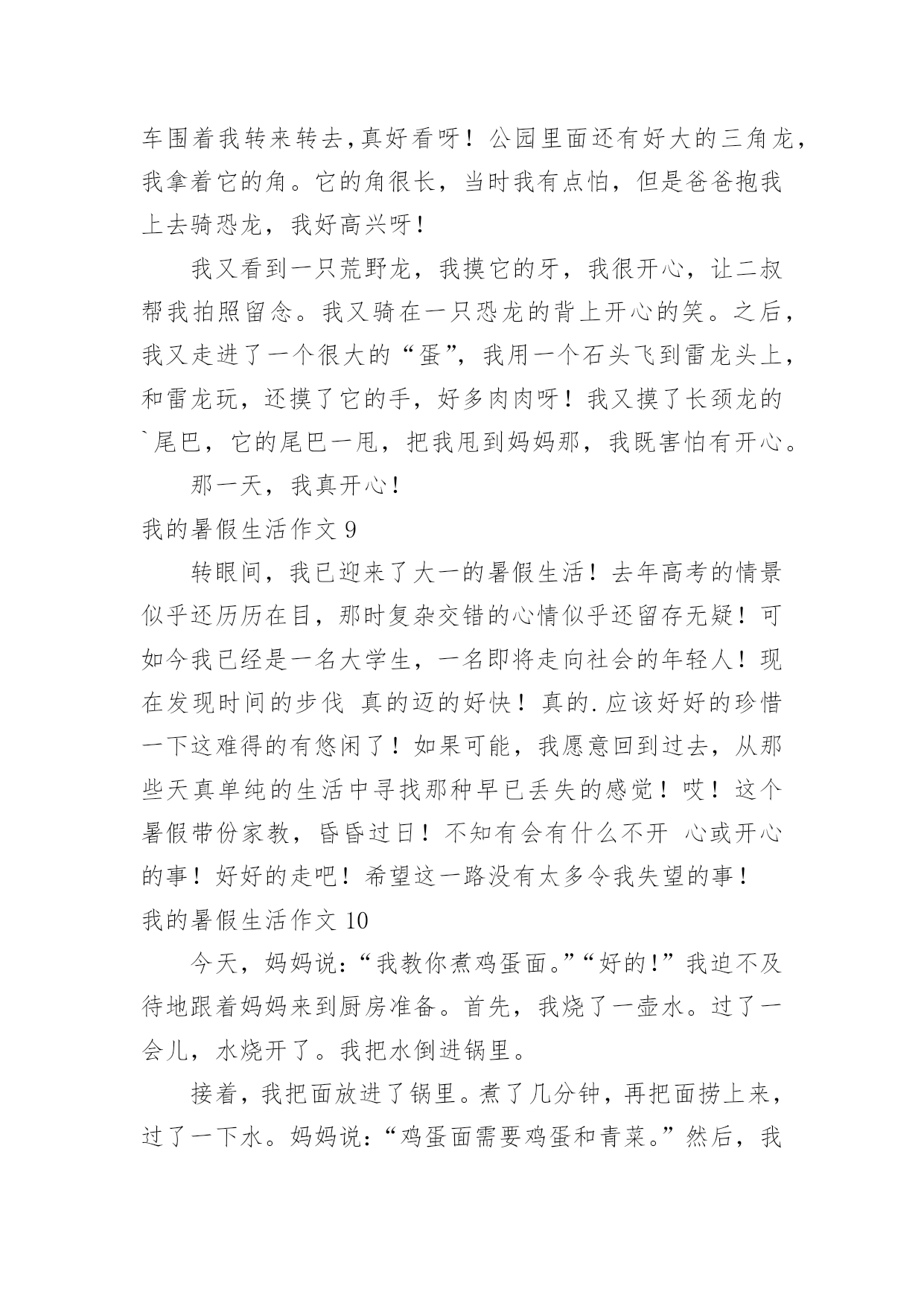 车围着我转来转去,真好看呀！公园里面还有好大的三角龙，我拿着它的角。它的角很长，当时我有点怕，但是爸爸抱我上去骑恐龙，我好高兴呀！

我又看到一只荒野龙，我摸它的牙，我很开心，让二叔帮我拍照留念。我又骑在一只恐龙的背上开心的笑。之后，我又走进了一个很大的“蛋”，我用一个石头飞到雷龙头上，和雷龙玩，还摸了它的手，好多肉肉呀！我又摸了长颈龙的`尾巴，它的尾巴一甩，把我甩到妈妈那，我既害怕有开心。

那一天，我真开心！

我的暑假生活作文 9

转眼间，我已迎来了大一的暑假生活！去年高考的情景似乎还历历在目，那时复杂交错的心情似乎还留存无疑！可如今我已经是一名大学生，一名即将走向社会的年轻人！现在发现时间的步伐 真的迈的好快！真的.应该好好的珍惜一下这难得的有悠闲了！如果可能，我愿意回到过去，从那些天真单纯的生活中寻找那种早已丢失的感觉！哎！这个暑假带份家教，昏昏过日！不知有会有什么不开 心或开心的事！好好的走吧！希望这一路没有太多令我失望的事！

我的暑假生活作文 10

今天，妈妈说：“我教你煮鸡蛋面。”“好的!”我迫不及待地跟着妈妈来到厨房准备。首先，我烧了一壶水。过了一会儿，水烧开了。我把水倒进锅里。

接着，我把面放进了锅里。煮了几分钟，再把面捞上来，过了一下水。妈妈说：“鸡蛋面需要鸡蛋和青菜。”然后，我